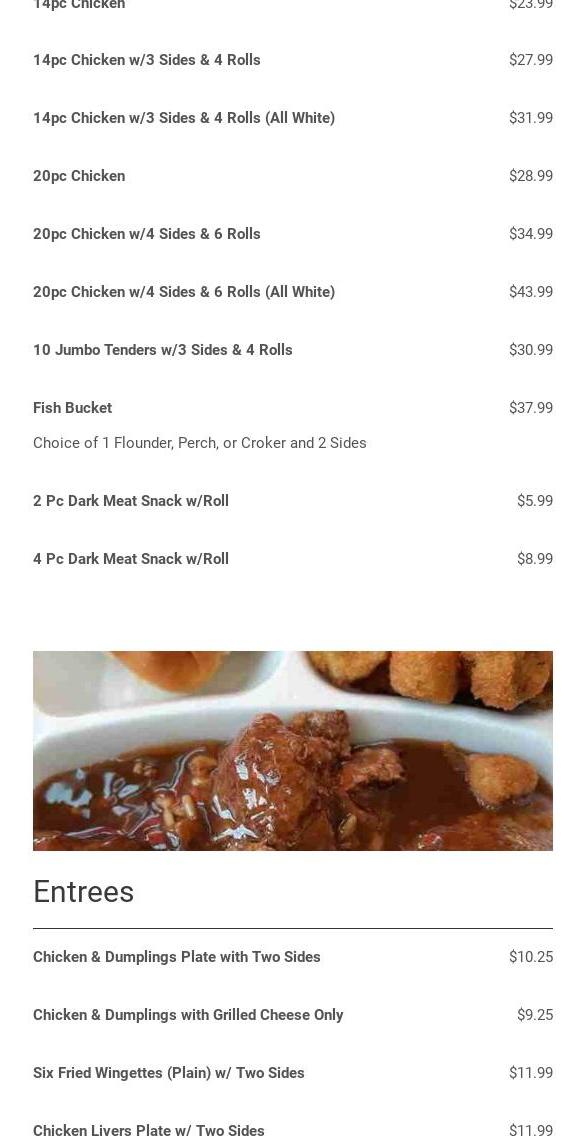 14pc Chicken $23.99

14pc Chicken w/3 Sides & 4 Rolls $27.99

14pc Chicken w/3 Sides & 4 Rolls (All White) $31.99

20pc Chicken $28.99

20pc Chicken w/4 Sides & 6 Rolls $34.99

20pc Chicken w/4 Sides & 6 Rolls (All White) $43.99

10 Jumbo Tenders w/3 Sides & 4 Rolls $30.99

Fish Bucket $37.99

Choice of 1 Flounder, Perch, or Croker and 2 Sides

2 Pc Dark Meat Snack w/Roll $5.99

4 Pc Dark Meat Snack w/Roll $8.99

Entrees

Chicken & Dumplings Plate with Two Sides $10.25

Chicken & Dumplings with Grilled Cheese Only $9.25

Six Fried Wingettes (Plain) w/ Two Sides $11.99

Chicken Livers Plate w/ Two Sides $11.99